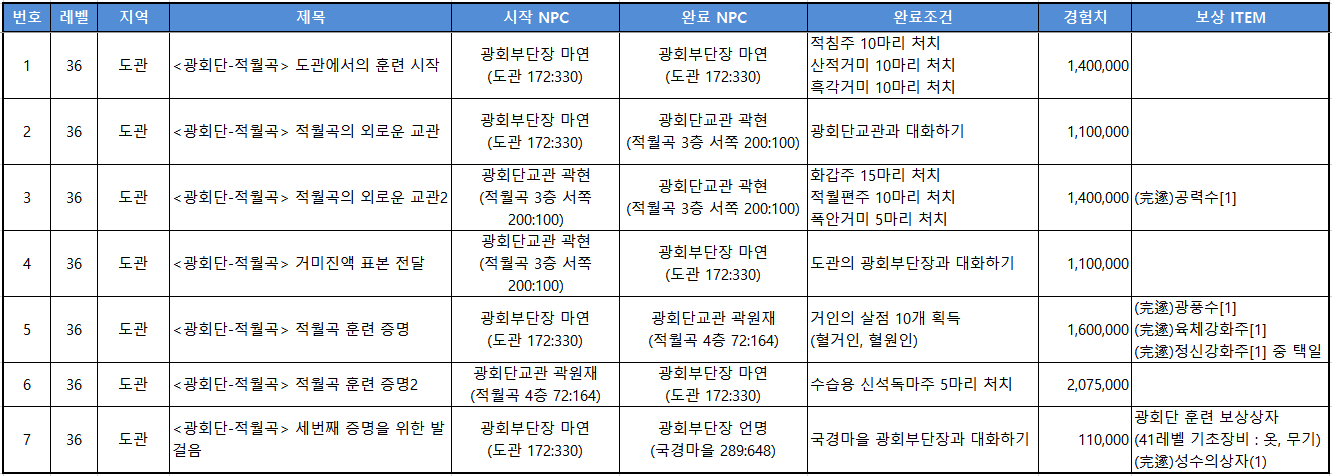 | 번호 | 레벨 | 지역 | 제목 | 시작 NPC | 완료 NPC | 완료조건 | 경험치 | 보상 ITEM |
|---|---|---|---|---|---|---|---|---|
| 1 | 36 | 도관 | <광회단-적월곡> 도관에서의 훈련 시작 | 광회부단장 마연 (도관 172:330) | 광회부단장 마연 (도관 172:330) | 적침주 10마리 처치 산적거미 10마리 처치 흑각거미 10마리 처치 | 1,400,000 | |
| 2 | 36 | 도관 | <광회단-적월곡> 적월곡의 외로운 교관 | 광회부단장 마연 (도관 172:330) | 광회단교관 곽현 (적월곡 3층 서쪽 200:100) | 광회단교관과 대화하기 | 1,100,000 | |
| 3 | 36 | 도관 | <광회단-적월곡> 적월곡의 외로운 교관2 | 광회단교관 곽현 (적월곡 3층 서쪽 200:100) | 광회단교관 곽현 (적월곡 3층 서쪽 200:100) | 화갑주 15마리 처치 적월편주 10마리 처치 폭안거미 5마리 처치 | 1,400,000 | (完遂)공력수[1] |
| 4 | 36 | 도관 | <광회단-적월곡> 거미진액 표본 전달 | 광회단교관 곽현 (적월곡 3층 서쪽 200:100) | 광회부단장 마연 (도관 172:330) | 도관의 광회부단장과 대화하기 | 1,100,000 | |
| 5 | 36 | 도관 | <광회단-적월곡> 적월곡 훈련 증명 | 광회부단장 마연 (도관 172:330) | 광회단교관 곽원재 (적월곡 4층 72:164) | 거인의 살점 10개 획득 (혈거인, 혈원인) | 1,600,000 | (完遂)광풍수[1] (完遂)육체강화주[1] (完遂)정신강화주[1] 중 택일 |
| 6 | 36 | 도관 | <광회단-적월곡> 적월곡 훈련 증명2 | 광회단교관 곽원재 (적월곡 4층 72:164) | 광회부단장 마연 (도관 172:330) | 수습용 신석독마주 5마리 처치 | 2,075,000 | |
| 7 | 36 | 도관 | <광회단-적월곡> 세번째 증명을 위한 발걸음 | 광회부단장 마연 (도관 172:330) | 광회부단장 언명 (국경마을 289:648) | 국경마을 광회부단장과 대화하기 | 110,000 | 광회단 훈련 보상상자 (41레벨 기초장비 : 옷, 무기) (完遂)성수의상자(1) |